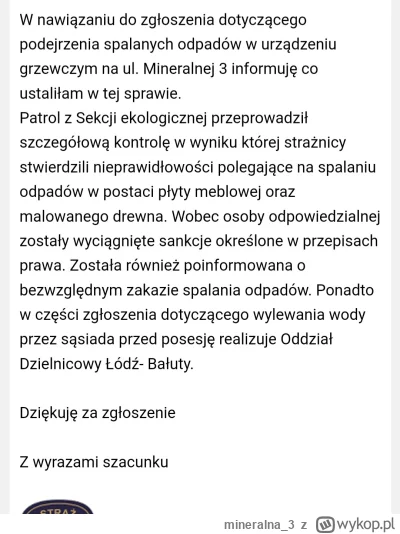 W nawiązaniu do zgłoszenia dotyczącego podejrzenia spalanych odpadów w urządzeniu grzewczym na ul. Mineralnej 3 informuję co ustaliłam w tej sprawie.
Patrol z Sekcji ekologicznej przeprowadził szczegółową kontrolę w wyniku której strażnicy stwierdzili nieprawidłowości polegające na spalaniu odpadów w postaci płyty meblowej oraz malowanego drewna. Wobec osoby odpowiedzialnej zostały wyciągnięte sankcje określone w przepisach prawa. Została również poinformowana o bezwzględnym zakazie spalania odpadów. Ponadto w części zgłoszenia dotyczącego wylewania wody przez sąsiada przed posesję realizuje Oddział Dzielnicowy Łódź- Bałuty.

Dziękuję za zgłoszenie

Z wyrazami szacunku

STRAŻ

mineralna_3 z wykop.pl